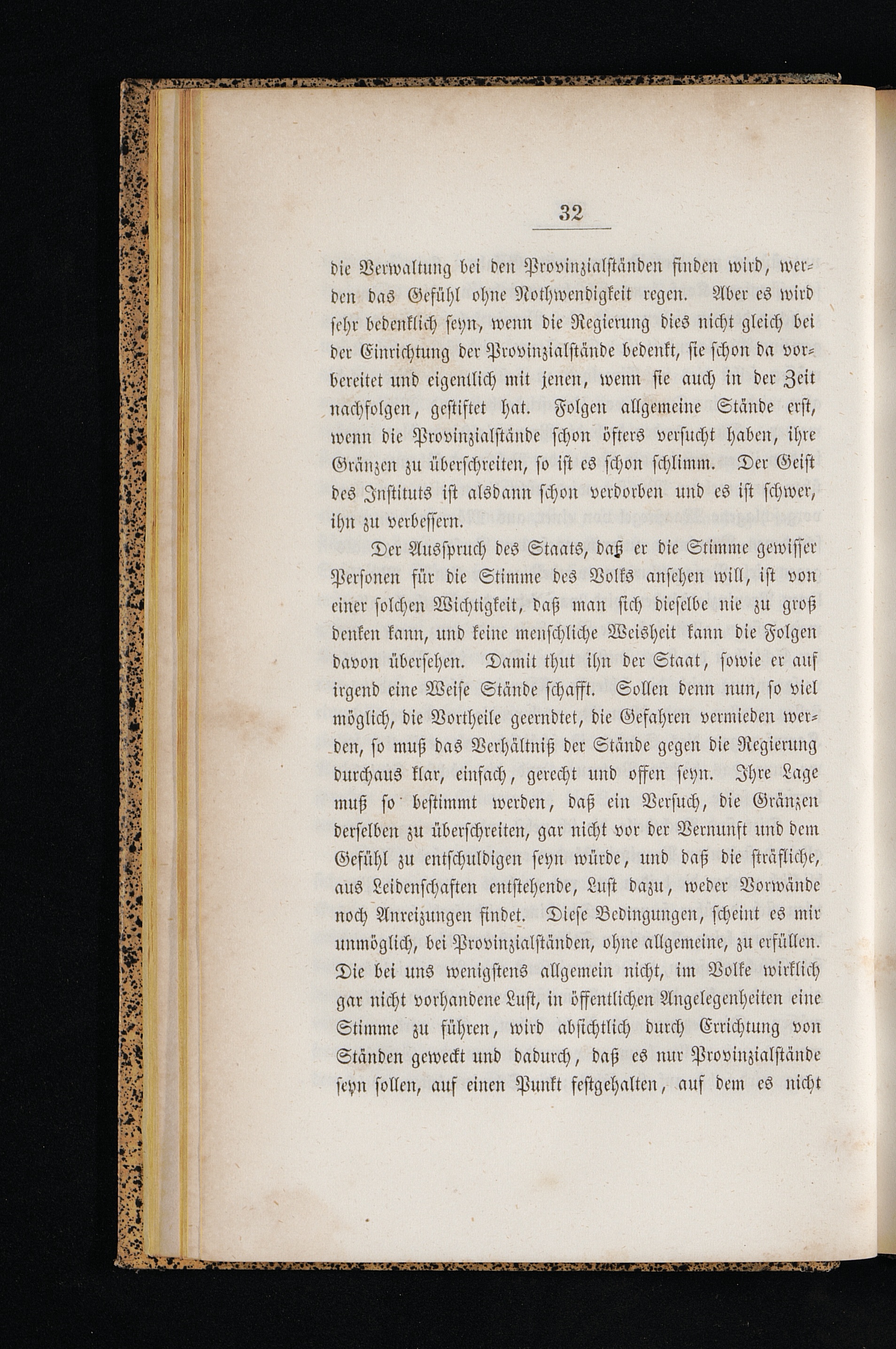 32

die Verwaltung bei den Provinzialständen finden wird, werden das Gefühl ohne Nothwendigkeit regen. Aber es wird sehr bedenklich seyn, wenn die Regierung dies nicht gleich bei der Einrichtung der Provinzialstände bedenkt, sie schon da vorbereitet und eigentlich mit jenen, wenn sie auch in der Zeit nachfolgen, gestiftet hat. Folgen allgemeine Stände erst, wenn die Provinzialstände schon öfters versucht haben, ihre Gränzen zu überschreiten, so ist es schon schlimm. Der Geist des Instituts ist alsdann schon verdorben und es ist schwer, ihn zu verbessern.

Der Ausspruch des Staats, daß er die Stimme gewisser Personen für die Stimme des Volks ansehen will, ist von einer solchen Wichtigkeit, daß man sich dieselbe nie zu groß denken kann, und keine menschliche Weisheit kann die Folgen davon übersehen. Damit thut ihn der Staat, sowie er auf irgend eine Weise Stände schafft. Sollen denn nun, so viel möglich, die Vortheile geerndtet, die Gefahren vermieden werden, so muß das Verhältniß der Stände gegen die Regierung durchaus klar, einfach, gerecht und offen seyn. Ihre Lage muß so bestimmt werden, daß ein Versuch, die Gränzen derselben zu überschreiten, gar nicht vor der Vernunft und dem Gefühl zu entschuldigen seyn würde, und daß die sträfliche, aus Leidenschaften entstehende, Lust dazu, weder Vorwände noch Anreizungen findet. Diese Bedingungen, scheint es mir unmöglich, bei Provinzialständen, ohne allgemeine, zu erfüllen. Die bei uns wenigstens allgemein nicht, im Volke wirklich gar nicht vorhandene Lust, in öffentlichen Angelegenheiten eine Stimme zu führen, wird absichtlich durch Errichtung von Ständen geweckt und dadurch, daß es nur Provinzialstände seyn sollen, auf einen Punkt festgehalten, auf dem es nicht